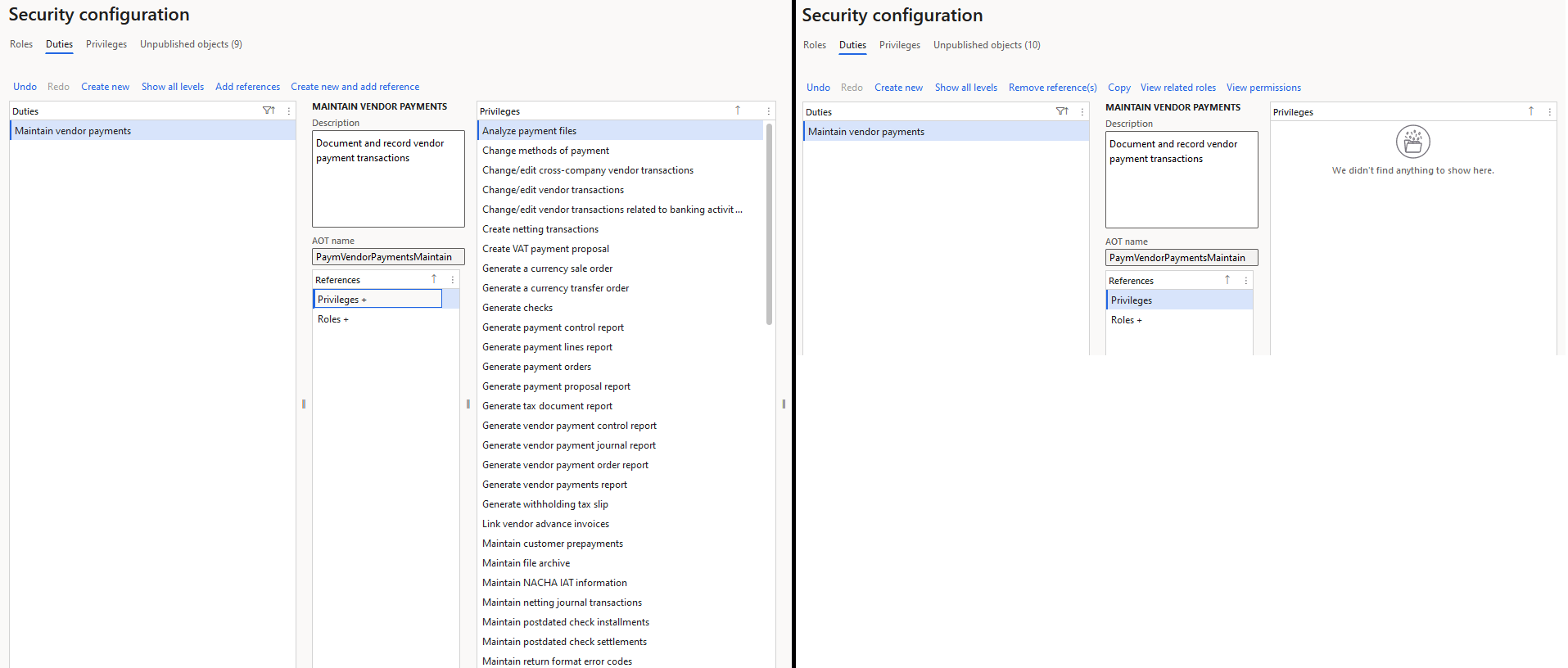 Security configuration

Roles Duties Privileges Unpublished objects (9)

Undo Redo Create new Show all levels Add references Create new and add reference

Duties

Maintain vendor payments

MAINTAIN VENDOR PAYMENTS

Description

Document and record vendor payment transactions

AOT name

PaymVendorPaymentsMaintain

References

Privileges +

Roles +

Privileges

Analyze payment files
Change methods of payment
Change/edit cross-company vendor transactions
Change/edit vendor transactions
Change/edit vendor transactions related to banking activit...
Create netting transactions
Create VAT payment proposal
Generate a currency sale order
Generate a currency transfer order
Generate checks
Generate payment control report
Generate payment lines report
Generate payment orders
Generate payment proposal report
Generate tax document report
Generate vendor payment control report
Generate vendor payment journal report
Generate vendor payment order report
Generate vendor payments report
Generate withholding tax slip
Link vendor advance invoices
Maintain customer prepayments
Maintain file archive
Maintain NACHA IAT information
Maintain netting journal transactions
Maintain postdated check installments
Maintain postdated check settlements
Maintain return format error codes

Security configuration

Roles Duties Privileges Unpublished objects (10)

Undo Redo Create new Show all levels Remove reference(s) Copy View related roles View permissions

Duties

Maintain vendor payments

MAINTAIN VENDOR PAYMENTS

Description

Document and record vendor payment transactions

AOT name

PaymVendorPaymentsMaintain

References

Privileges

Roles +

Privileges

We didn't find anything to show here.